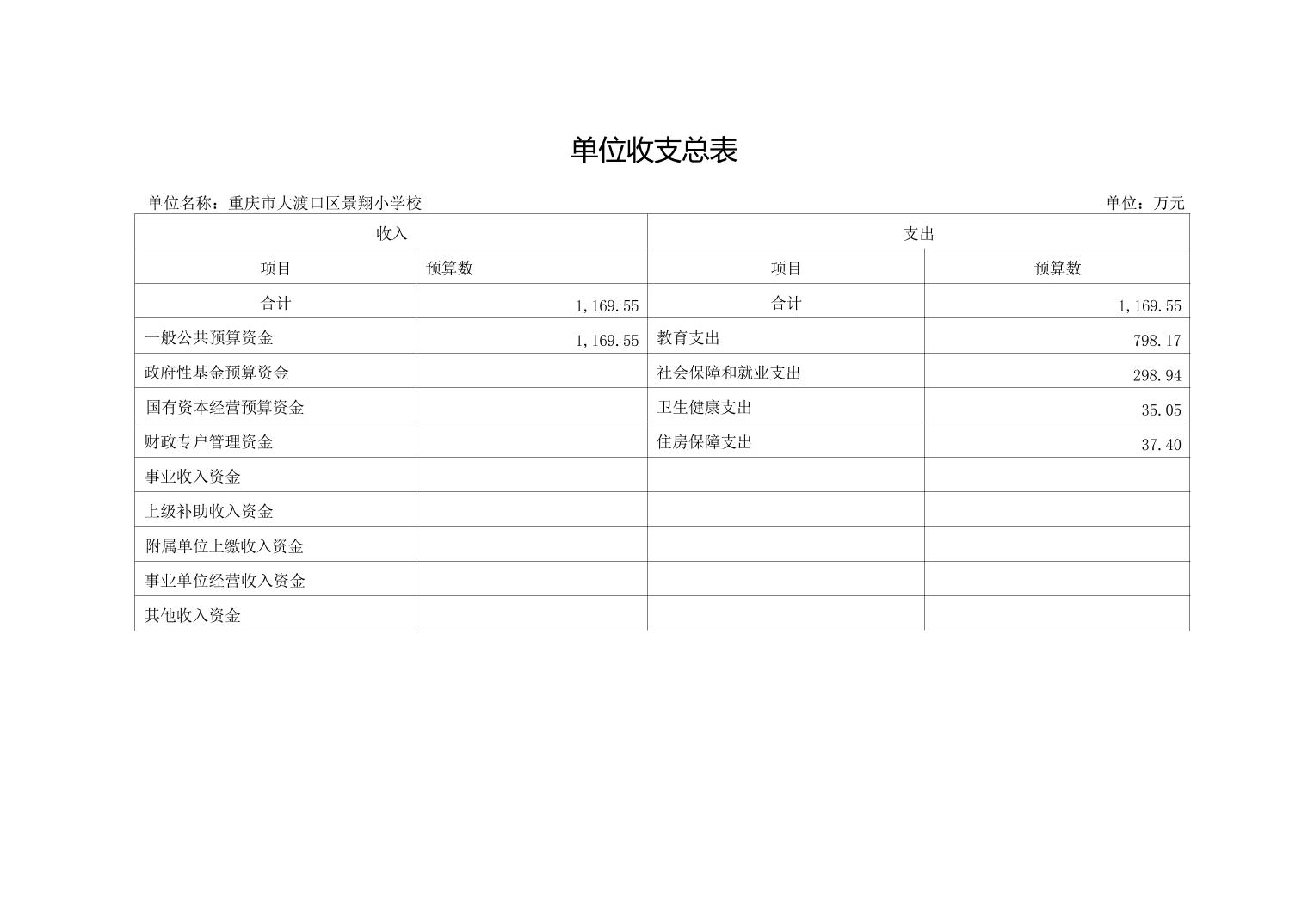 单位收支总表

单位名称：重庆市大渡口区景翔小学校

单位：万元

| 收入 | | 支出 | |
|---|---|---|---|
| 项目 | 预算数 | 项目 | 预算数 |
| 合计 | 1,169.55 | 合计 | 1,169.55 |
| 一般公共预算资金 | 1,169.55 | 教育支出 | 798.17 |
| 政府性基金预算资金 | | 社会保障和就业支出 | 298.94 |
| 国有资本经营预算资金 | | 卫生健康支出 | 35.05 |
| 财政专户管理资金 | | 住房保障支出 | 37.40 |
| 事业收入资金 | | | |
| 上级补助收入资金 | | | |
| 附属单位上缴收入资金 | | | |
| 事业单位经营收入资金 | | | |
| 其他收入资金 | | | |